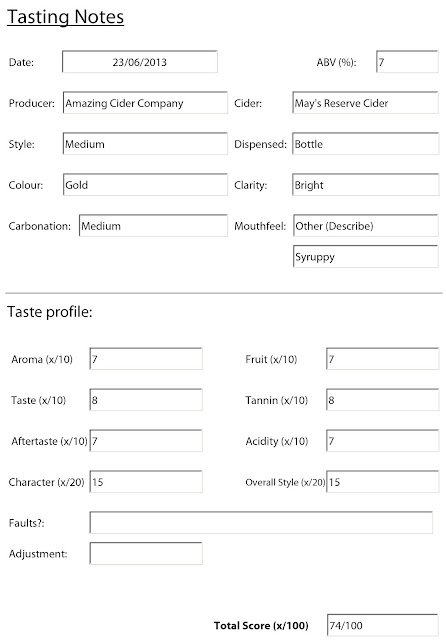 Tasting Notes

Date: 23/06/2013

ABV (%): 7

Producer: Amazing Cider Company

Cider: May's Reserve Cider

Style: Medium

Dispensed: Bottle

Colour: Gold

Clarity: Bright

Carbonation: Medium

Mouthfeel: Other (Describe)

Syruppy

Taste profile:

Aroma (x/10) 7

Fruit (x/10) 7

Taste (x/10) 8

Tannin (x/10) 8

Aftertaste (x/10) 7

Acidity (x/10) 7

Character (x/20) 15

Overall Style (x/20) 15

Faults?:

Adjustment:

Total Score (x/100) 74/100